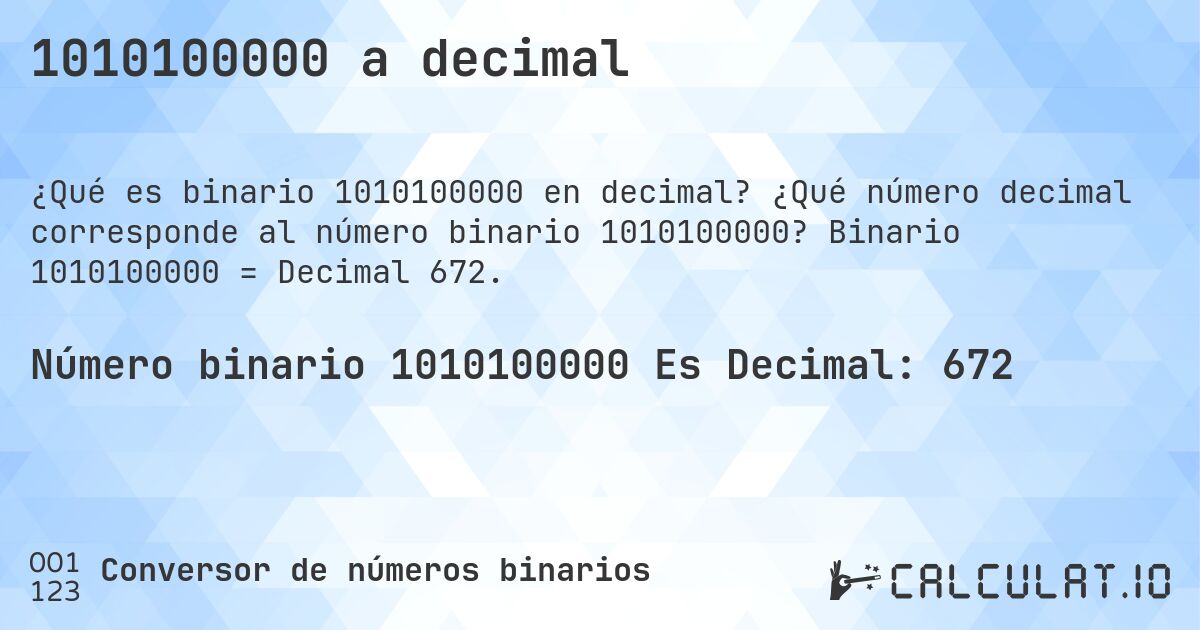 1010100000 a decimal

¿Qué es binario 1010100000 en decimal? ¿Qué número decimal corresponde al número binario 1010100000? Binario 1010100000 = Decimal 672.

Número binario 1010100000 Es Decimal: 672

001
123
Conversor de números binarios

CALCULAT.IO